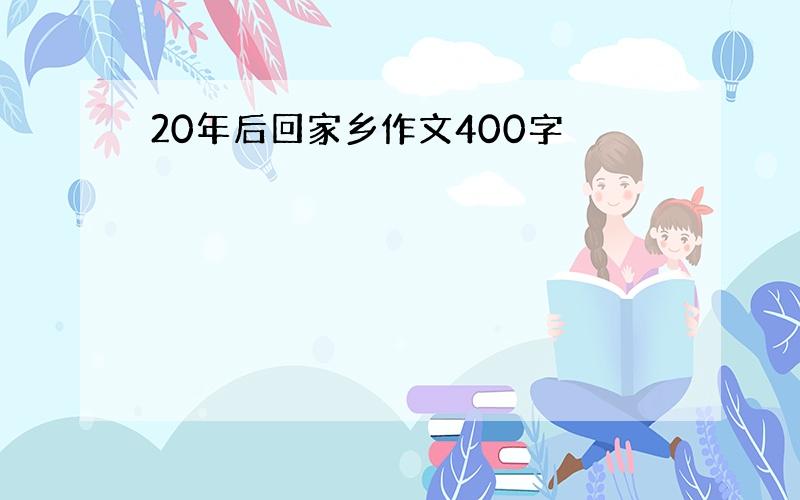 20年后回家乡作文400字